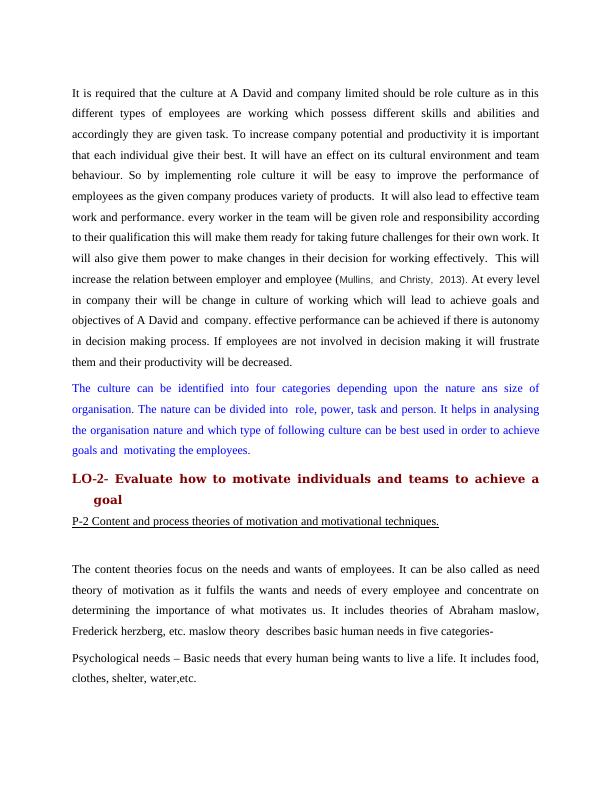 It is required that the culture at A David and company limited should be role culture as in this different types of employees are working which possess different skills and abilities and accordingly they are given task. To increase company potential and productivity it is important that each individual give their best. It will have an effect on its cultural environment and team behaviour. So by implementing role culture it will be easy to improve the performance of employees as the given company produces variety of products. It will also lead to effective team work and performance. every worker in the team will be given role and responsibility according to their qualification this will make them ready for taking future challenges for their own work. It will also give them power to make changes in their decision for working effectively. This will increase the relation between employer and employee (Mullins, and Christy, 2013). At every level in company their will be change in culture of working which will lead to achieve goals and objectives of A David and company. effective performance can be achieved if there is autonomy in decision making process. If employees are not involved in decision making it will frustrate them and their productivity will be decreased.

The culture can be identified into four categories depending upon the nature ans size of organisation. The nature can be divided into role, power, task and person. It helps in analysing the organisation nature and which type of following culture can be best used in order to achieve goals and motivating the employees.

LO-2- Evaluate how to motivate individuals and teams to achieve a goal

P-2 Content and process theories of motivation and motivational techniques.

The content theories focus on the needs and wants of employees. It can be also called as need theory of motivation as it fulfils the wants and needs of every employee and concentrate on determining the importance of what motivates us. It includes theories of Abraham maslow, Frederick herzberg, etc. maslow theory describes basic human needs in five categories-

Psychological needs – Basic needs that every human being wants to live a life. It includes food, clothes, shelter, water,etc.